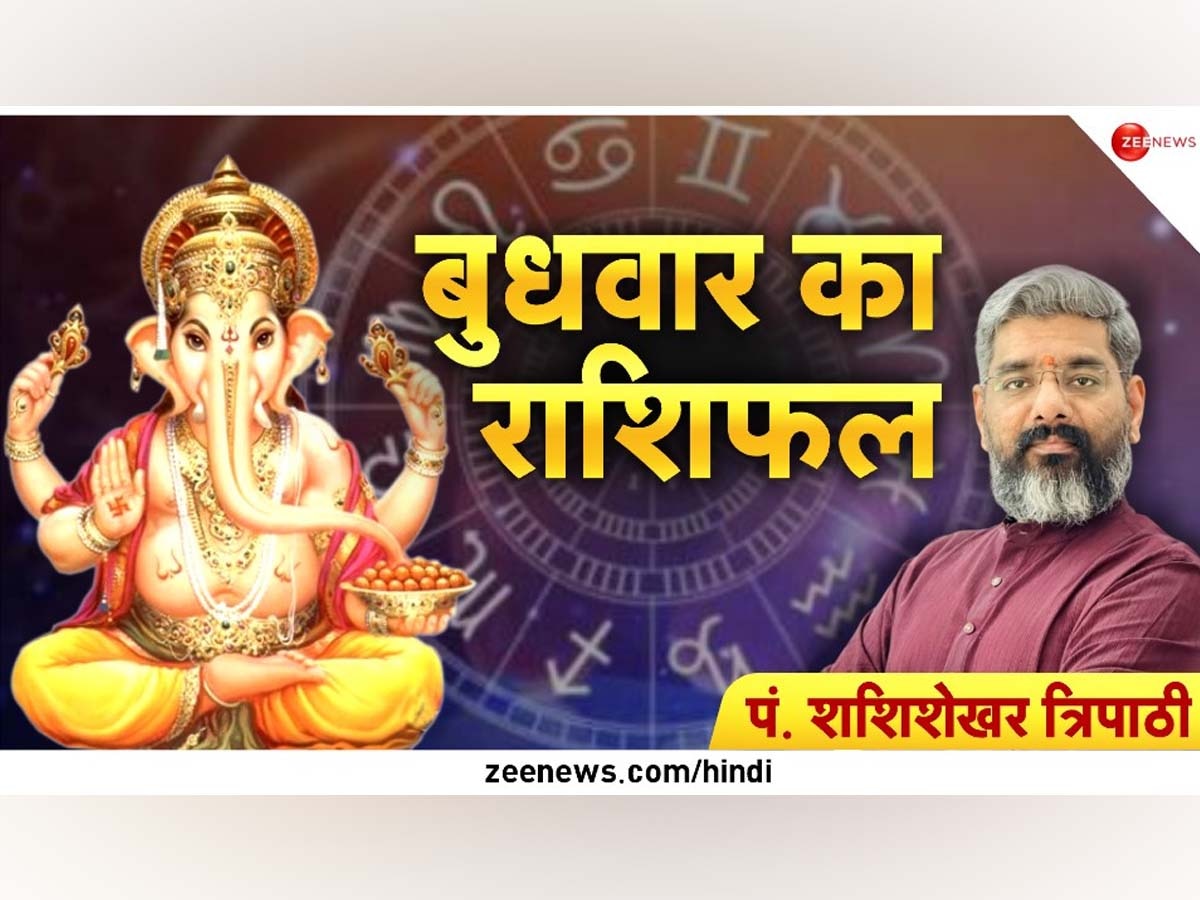 ZEE NEWS

बुधवार का राशिफल

पं. शशिशेखर त्रिपाठी

zeenews.com/hindi